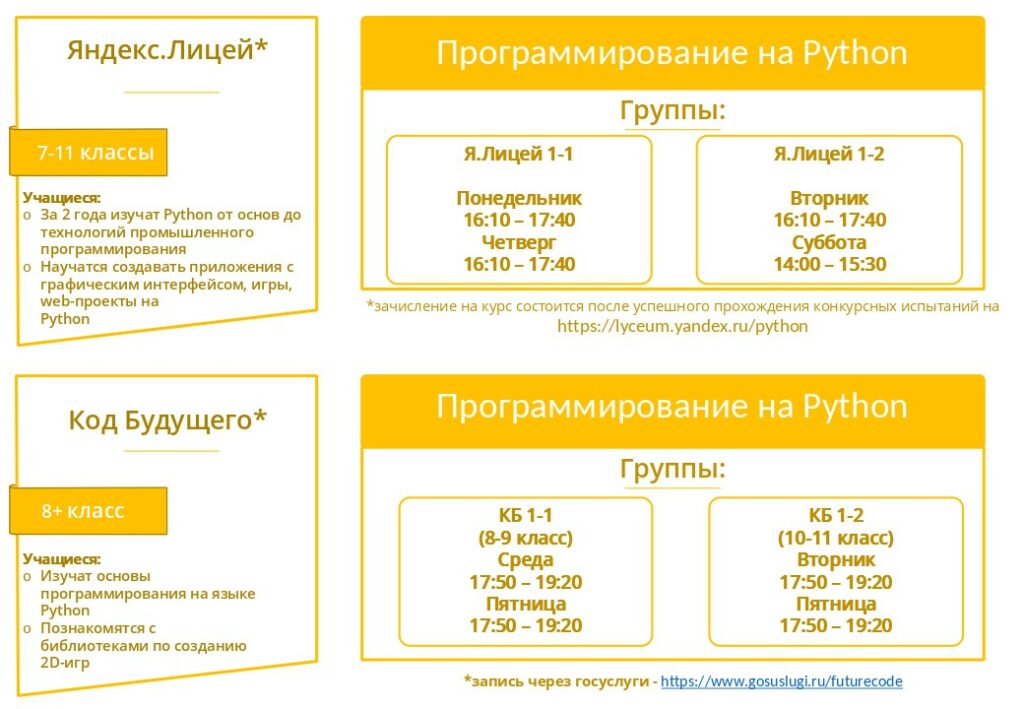 Яндекс.Лицей*

7-11 классы

Учащиеся:
o За 2 года изучат Python от основ до технологий промышленного программирования
o Научатся создавать приложения с графическим интерфейсом, игры, web-проекты на Python

Программирование на Python

Группы:

Я.Лицей 1-1
Понедельник
16:10 – 17:40
Четверг
16:10 – 17:40

Я.Лицей 1-2
Вторник
16:10 – 17:40
Суббота
14:00 – 15:30

*зачисление на курс состоится после успешного прохождения конкурсных испытаний на https://lyceum.yandex.ru/python

Код Будущего*

8+ класс

Учащиеся:
o Изучат основы программирования на языке Python
o Познакомятся с библиотеками по созданию 2D-игр

Программирование на Python

Группы:

КБ 1-1
(8-9 класс)
Среда
17:50 – 19:20
Пятница
17:50 – 19:20

КБ 1-2
(10-11 класс)
Вторник
17:50 – 19:20
Пятница
17:50 – 19:20

*запись через госуслуги - https://www.gosuslugi.ru/futurecode